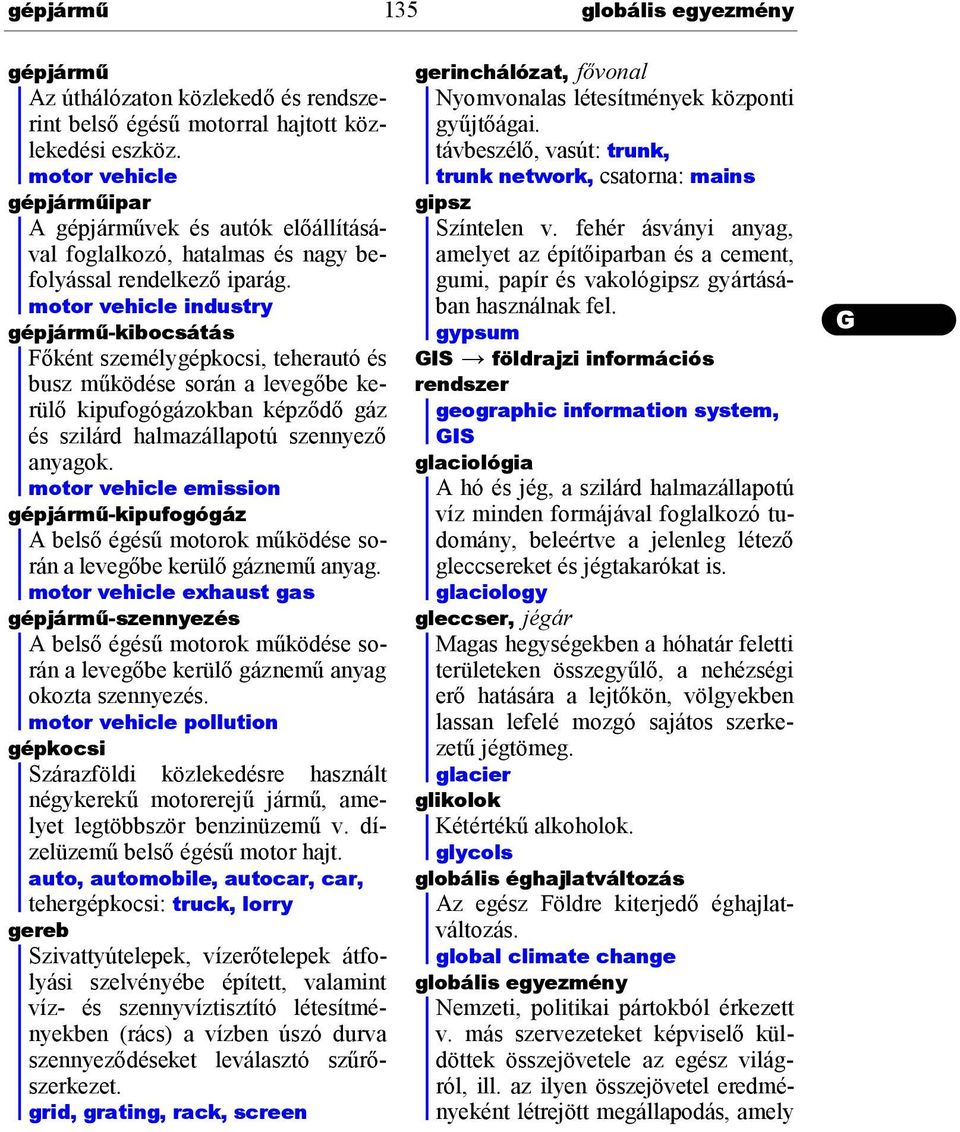 gépjármű 135 globális egyezmény

gépjármű
Az úthálózaton közlekedő és rendszerint belső égésű motorral hajtott közlekedési eszköz.
motor vehicle
gépjárműipar
A gépjárművek és autók előállításával foglalkozó, hatalmas és nagy befolyással rendelkező iparág.
motor vehicle industry
gépjármű-kibocsátás
Főként személygépkocsi, teherautó és busz működése során a levegőbe kerülő kipufogógázokban képződő gáz és szilárd halmazállapotú szennyező anyagok.
motor vehicle emission
gépjármű-kipufogógáz
A belső égésű motorok működése során a levegőbe kerülő gáznemű anyag.
motor vehicle exhaust gas
gépjármű-szennyezés
A belső égésű motorok működése során a levegőbe kerülő gáznemű anyag okozta szennyezés.
motor vehicle pollution
gépkocsi
Szárazföldi közlekedésre használt négykerekű motorerejű jármű, amelyet legtöbbször benzinüzemű v. dízelüzemű belső égésű motor hajt.
auto, automobile, autocar, car,
tehergépkocsi: truck, lorry
gereb
Szivattyútelepek, vízerőtelepek átfolyási szelvényébe épített, valamint víz- és szennyvíztisztító létesítményekben (rács) a vízben úszó durva szennyeződéseket leválasztó szűrőszerkezet.
grid, grating, rack, screen

gerinchálózat, fővonal
Nyomvonalas létesítmények központi gyűjtőágai.
távbeszélő, vasút: trunk,
trunk network, csatorna: mains
gipsz
Színtelen v. fehér ásványi anyag, amelyet az építőiparban és a cement, gumi, papír és vakológipsz gyártásában használnak fel.
gypsum
GIS → földrajzi információs rendszer
geographic information system,
GIS
glaciológia
A hó és jég, a szilárd halmazállapotú víz minden formájával foglalkozó tudomány, beleértve a jelenleg létező gleccsereket és jégtakarókat is.
glaciology
gleccser, jégár
Magas hegységekben a hóhatár feletti területeken összegyűlő, a nehézségi erő hatására a lejtőkön, völgyekben lassan lefelé mozgó sajátos szerkezetű jégtömeg.
glacier
glikolok
Kétértékű alkoholok.
glycols
globális éghajlatváltozás
Az egész Földre kiterjedő éghajlatváltozás.
global climate change
globális egyezmény
Nemzeti, politikai pártokból érkezett v. más szervezeteket képviselő küldöttek összejövetele az egész világról, ill. az ilyen összejövetel eredményeként létrejött megállapodás, amely

G